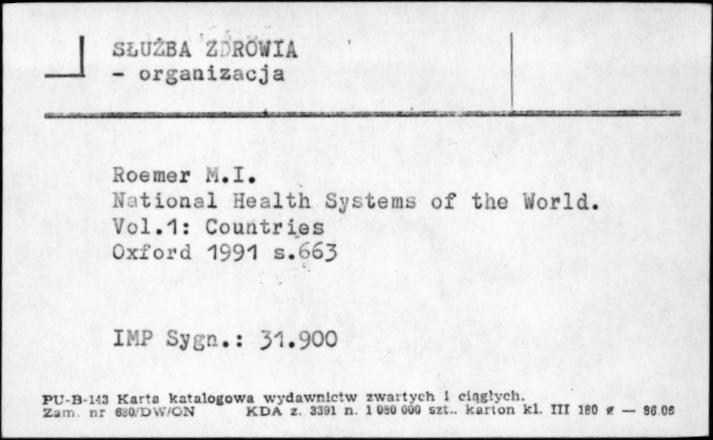 SŁUŻBA ZDROWIA
- organizacja

Roemer M.I.
National Health Systems of the World.
Vol.1: Countries
Oxford 1991 s.663

IMP Sygn.: 31.900

PU-B-143 Karta katalogowa wydawnictw zwartych i ciągłych.
Zam. nr 680/DW/ON KDA z. 3391 n. 1 080 000 szt.. karton kl. III 180 g — 86.06